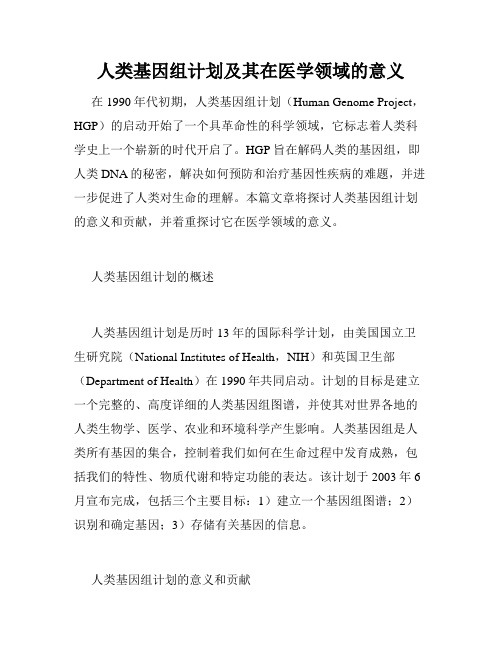 人类基因组计划及其在医学领域的意义

在 1990 年代初期，人类基因组计划（Human Genome Project，HGP）的启动开始了一个具革命性的科学领域，它标志着人类科学史上一个崭新的时代开启了。HGP 旨在解码人类的基因组，即人类 DNA 的秘密，解决如何预防和治疗基因性疾病的难题，并进一步促进了人类对生命的理解。本篇文章将探讨人类基因组计划的意义和贡献，并着重探讨它在医学领域的意义。

人类基因组计划的概述

人类基因组计划是历时 13 年的国际科学计划，由美国国立卫生研究院（National Institutes of Health，NIH）和英国卫生部（Department of Health）在 1990 年共同启动。计划的目标是建立一个完整的、高度详细的人类基因组图谱，并使其对世界各地的人类生物学、医学、农业和环境科学产生影响。人类基因组是人类所有基因的集合，控制着我们如何在生命过程中发育成熟，包括我们的特性、物质代谢和特定功能的表达。该计划于 2003 年 6 月宣布完成，包括三个主要目标：1）建立一个基因组图谱；2）识别和确定基因；3）存储有关基因的信息。

人类基因组计划的意义和贡献